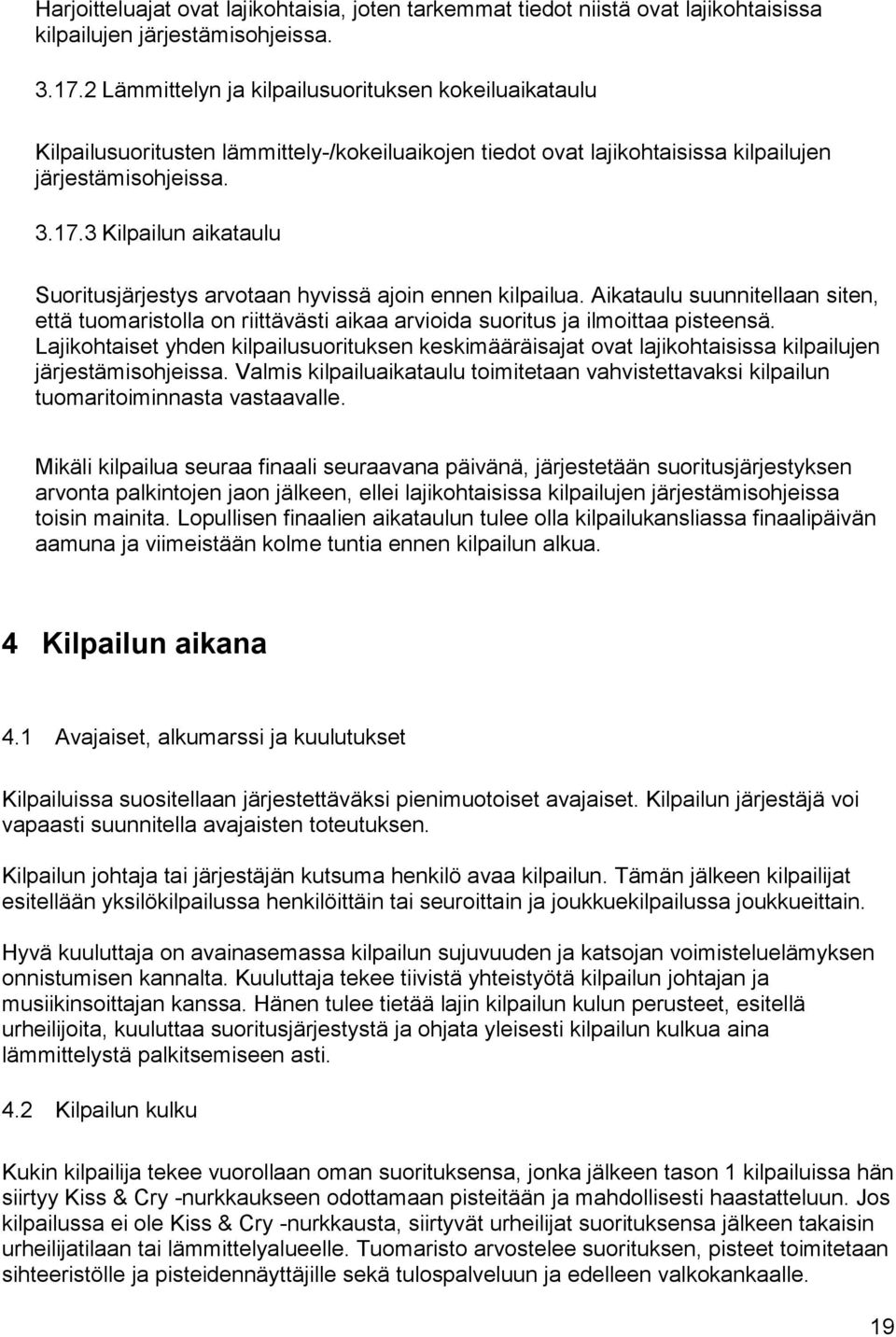 Harjoitteluajat ovat lajikohtaisia, joten tarkemmat tiedot niistä ovat lajikohtaisissa kilpailujen järjestämisohjeissa.

3.17.2 Lämmittelyn ja kilpailusuorituksen kokeiluaikataulu

Kilpailusuoritusten lämmittely-/kokeiluaikojen tiedot ovat lajikohtaisissa kilpailujen järjestämisohjeissa.

3.17.3 Kilpailun aikataulu

Suoritusjärjestys arvotaan hyvissä ajoin ennen kilpailua. Aikataulu suunnitellaan siten, että tuomaristolla on riittävästi aikaa arvioida suoritus ja ilmoittaa pisteensä. Lajikohtaiset yhden kilpailusuorituksen keskimääräisajat ovat lajikohtaisissa kilpailujen järjestämisohjeissa. Valmis kilpailuaikataulu toimitetaan vahvistettavaksi kilpailun tuomaritoiminnasta vastaavalle.

Mikäli kilpailua seuraa finaali seuraavana päivänä, järjestetään suoritusjärjestyksen arvonta palkintojen jaon jälkeen, ellei lajikohtaisissa kilpailujen järjestämisohjeissa toisin mainita. Lopullisen finaalien aikataulun tulee olla kilpailukansliassa finaalipäivän aamuna ja viimeistään kolme tuntia ennen kilpailun alkua.

4 Kilpailun aikana

4.1 Avajaiset, alkumarssi ja kuulutukset

Kilpailuissa suositellaan järjestettäväksi pienimuotoiset avajaiset. Kilpailun järjestäjä voi vapaasti suunnitella avajaisten toteutuksen.

Kilpailun johtaja tai järjestäjän kutsuma henkilö avaa kilpailun. Tämän jälkeen kilpailijat esitellään yksilökilpailussa henkilöittäin tai seuroittain ja joukkuekilpailussa joukkueittain.

Hyvä kuuluttaja on avainasemassa kilpailun sujuvuuden ja katsojan voimisteluelämyksen onnistumisen kannalta. Kuuluttaja tekee tiivistä yhteistyötä kilpailun johtajan ja musiikinsoittajan kanssa. Hänen tulee tietää lajin kilpailun kulun perusteet, esitellä urheilijoita, kuuluttaa suoritusjärjestystä ja ohjata yleisesti kilpailun kulkua aina lämmittelystä palkitsemiseen asti.

4.2 Kilpailun kulku

Kukin kilpailija tekee vuorollaan oman suorituksensa, jonka jälkeen tason 1 kilpailuissa hän siirtyy Kiss & Cry -nurkkaukseen odottamaan pisteitään ja mahdollisesti haastatteluun. Jos kilpailussa ei ole Kiss & Cry -nurkkausta, siirtyvät urheilijat suorituksensa jälkeen takaisin urheilijatilaan tai lämmittelyalueelle. Tuomaristo arvostelee suorituksen, pisteet toimitetaan sihteeristölle ja pisteidennäyttäjille sekä tulospalveluun ja edelleen valkokankaalle.

19